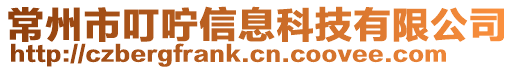 常州市叮咛信息科技有限公司
http://czbergfrank.cn.coovee.com